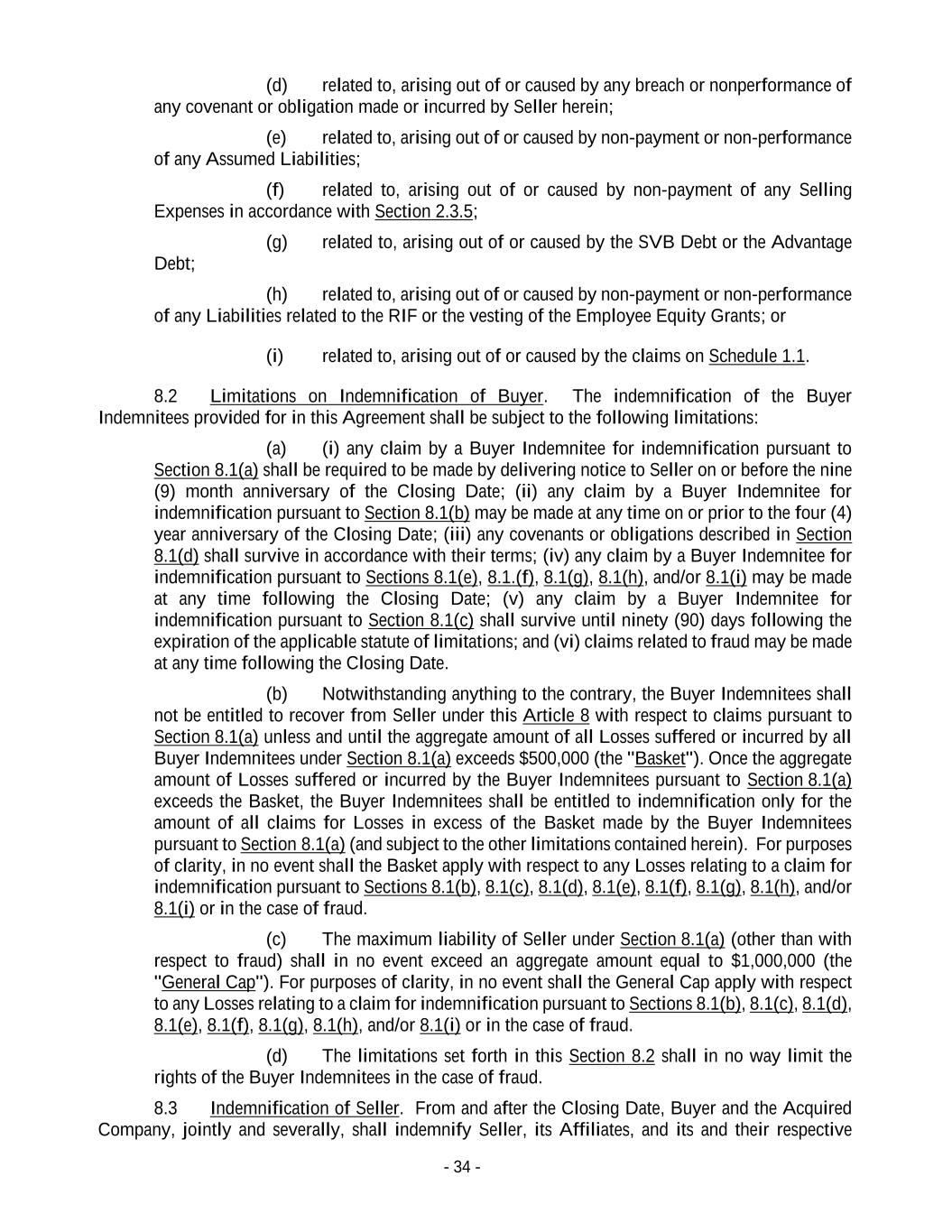 (d) related to, arising out of or caused by any breach or nonperformance of any covenant or obligation made or incurred by Seller herein;

(e) related to, arising out of or caused by non-payment or non-performance of any Assumed Liabilities;

(f) related to, arising out of or caused by non-payment of any Selling Expenses in accordance with Section 2.3.5;

(g) related to, arising out of or caused by the SVB Debt or the Advantage Debt;

(h) related to, arising out of or caused by non-payment or non-performance of any Liabilities related to the RIF or the vesting of the Employee Equity Grants; or

(i) related to, arising out of or caused by the claims on Schedule 1.1.

8.2 Limitations on Indemnification of Buyer. The indemnification of the Buyer Indemnitees provided for in this Agreement shall be subject to the following limitations:

(a) (i) any claim by a Buyer Indemnitee for indemnification pursuant to Section 8.1(a) shall be required to be made by delivering notice to Seller on or before the nine (9) month anniversary of the Closing Date; (ii) any claim by a Buyer Indemnitee for indemnification pursuant to Section 8.1(b) may be made at any time on or prior to the four (4) year anniversary of the Closing Date; (iii) any covenants or obligations described in Section 8.1(d) shall survive in accordance with their terms; (iv) any claim by a Buyer Indemnitee for indemnification pursuant to Sections 8.1(e), 8.1.(f), 8.1(g), 8.1(h), and/or 8.1(i) may be made at any time following the Closing Date; (v) any claim by a Buyer Indemnitee for indemnification pursuant to Section 8.1(c) shall survive until ninety (90) days following the expiration of the applicable statute of limitations; and (vi) claims related to fraud may be made at any time following the Closing Date.

(b) Notwithstanding anything to the contrary, the Buyer Indemnitees shall not be entitled to recover from Seller under this Article 8 with respect to claims pursuant to Section 8.1(a) unless and until the aggregate amount of all Losses suffered or incurred by all Buyer Indemnitees under Section 8.1(a) exceeds $500,000 (the "Basket"). Once the aggregate amount of Losses suffered or incurred by the Buyer Indemnitees pursuant to Section 8.1(a) exceeds the Basket, the Buyer Indemnitees shall be entitled to indemnification only for the amount of all claims for Losses in excess of the Basket made by the Buyer Indemnitees pursuant to Section 8.1(a) (and subject to the other limitations contained herein). For purposes of clarity, in no event shall the Basket apply with respect to any Losses relating to a claim for indemnification pursuant to Sections 8.1(b), 8.1(c), 8.1(d), 8.1(e), 8.1(f), 8.1(g), 8.1(h), and/or 8.1(i) or in the case of fraud.

(c) The maximum liability of Seller under Section 8.1(a) (other than with respect to fraud) shall in no event exceed an aggregate amount equal to $1,000,000 (the "General Cap"). For purposes of clarity, in no event shall the General Cap apply with respect to any Losses relating to a claim for indemnification pursuant to Sections 8.1(b), 8.1(c), 8.1(d), 8.1(e), 8.1(f), 8.1(g), 8.1(h), and/or 8.1(i) or in the case of fraud.

(d) The limitations set forth in this Section 8.2 shall in no way limit the rights of the Buyer Indemnitees in the case of fraud.

8.3 Indemnification of Seller. From and after the Closing Date, Buyer and the Acquired Company, jointly and severally, shall indemnify Seller, its Affiliates, and its and their respective

- 34 -